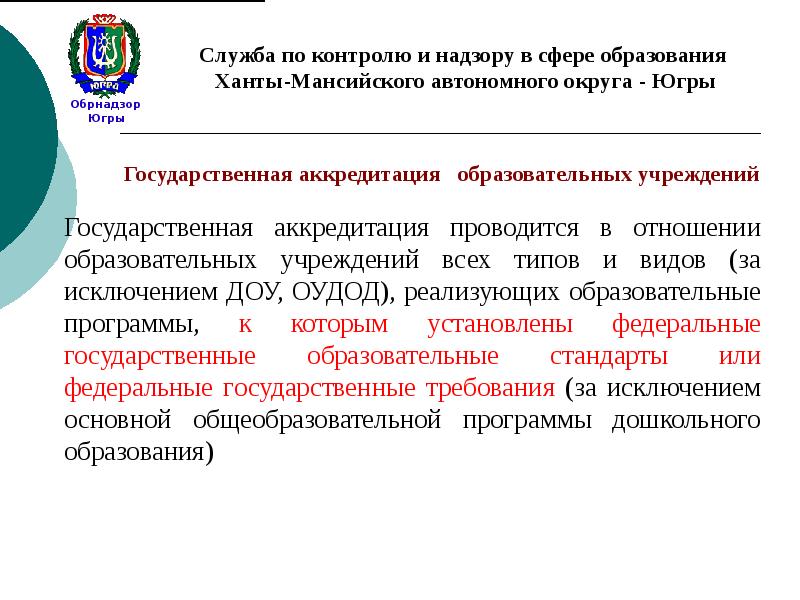 ЮГРА
Обрнадзор Югры

Служба по контролю и надзору в сфере образования Ханты-Мансийского автономного округа - Югры

Государственная аккредитация образовательных учреждений

Государственная аккредитация проводится в отношении образовательных учреждений всех типов и видов (за исключением ДОУ, ОУДОД), реализующих образовательные программы, к которым установлены федеральные государственные образовательные стандарты или федеральные государственные требования (за исключением основной общеобразовательной программы дошкольного образования)